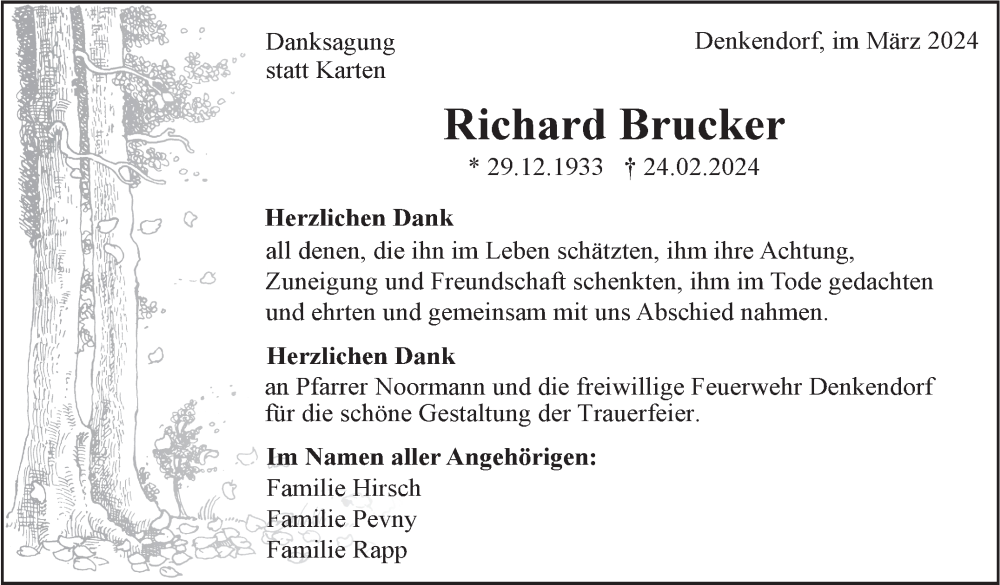 Danksagung
statt Karten

Denkendorf, im März 2024

Richard Brucker

* 29.12.1933 † 24.02.2024

Herzlichen Dank
all denen, die ihn im Leben schätzten, ihm ihre Achtung, Zuneigung und Freundschaft schenkten, ihm im Tode gedachten und ehrten und gemeinsam mit uns Abschied nahmen.

Herzlichen Dank
an Pfarrer Noormann und die freiwillige Feuerwehr Denkendorf für die schöne Gestaltung der Trauerfeier.

Im Namen aller Angehörigen:
Familie Hirsch
Familie Pevny
Familie Rapp